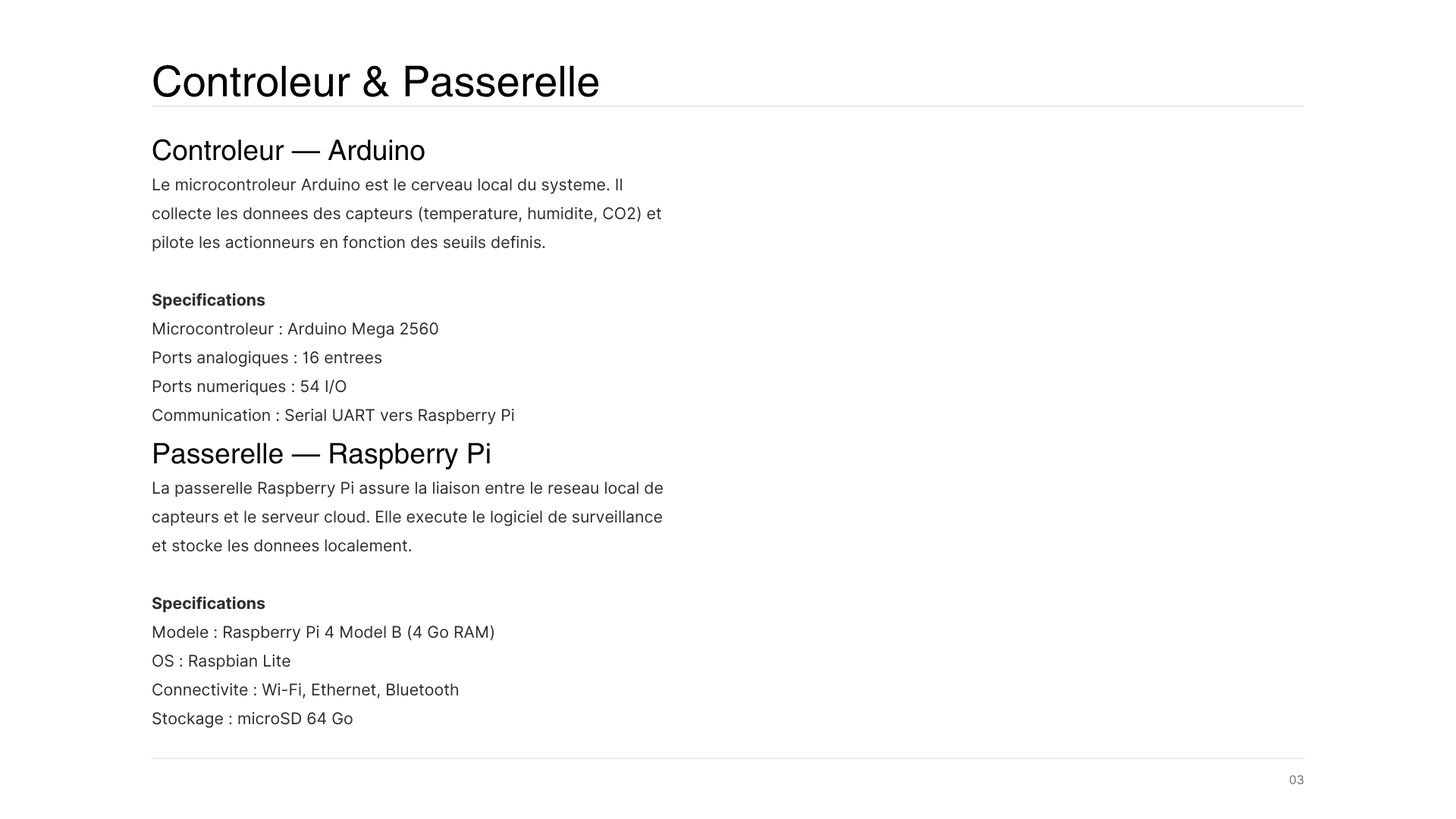 Controleur & Passerelle

Controleur — Arduino

Le microcontroleur Arduino est le cerveau local du systeme. Il collecte les donnees des capteurs (temperature, humidite, CO2) et pilote les actionneurs en fonction des seuils definis.

Specifications
Microcontroleur : Arduino Mega 2560
Ports analogiques : 16 entrees
Ports numeriques : 54 I/O
Communication : Serial UART vers Raspberry Pi

Passerelle — Raspberry Pi

La passerelle Raspberry Pi assure la liaison entre le reseau local de capteurs et le serveur cloud. Elle execute le logiciel de surveillance et stocke les donnees localement.

Specifications
Modele : Raspberry Pi 4 Model B (4 Go RAM)
OS : Raspbian Lite
Connectivite : Wi-Fi, Ethernet, Bluetooth
Stockage : microSD 64 Go

03